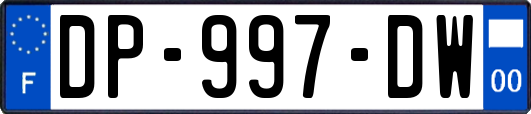 F
DP-997-DW
00